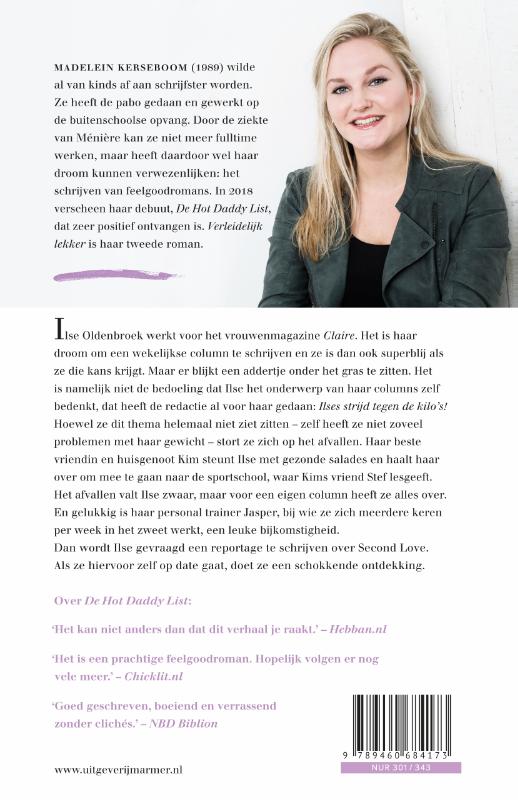 MADELEIN KERSEBOOM (1989) wilde al van kinds af aan schrijfster worden. Ze heeft de pabo gedaan en gewerkt op de buitenschoolse opvang. Door de ziekte van Ménière kan ze niet meer fulltime werken, maar heeft daardoor wel haar droom kunnen verwezenlijken: het schrijven van feelgoodromans. In 2018 verscheen haar debuut, De Hot Daddy List, dat zeer positief ontvangen is. Verleidelijk lekker is haar tweede roman.

Ilse Oldenbroek werkt voor het vrouwenmagazine Claire. Het is haar droom om een wekelijkse column te schrijven en ze is dan ook superblij als ze die kans krijgt. Maar er blijkt een addertje onder het gras te zitten. Het is namelijk niet de bedoeling dat Ilse het onderwerp van haar columns zelf bedenkt, dat heeft de redactie al voor haar gedaan: Ilses strijd tegen de kilo's! Hoewel ze dit thema helemaal niet ziet zitten – zelf heeft ze niet zoveel problemen met haar gewicht – stort ze zich op het afvallen. Haar beste vriendin en huisgenoot Kim steunt Ilse met gezonde salades en haalt haar over om mee te gaan naar de sportschool, waar Kims vriend Stef lesgeeft. Het afvallen valt Ilse zwaar, maar voor een eigen column heeft ze alles over. En gelukkig is haar personal trainer Jasper, bij wie ze zich meerdere keren per week in het zweet werkt, een leuke bijkomstigheid.
Dan wordt Ilse gevraagd een reportage te schrijven over Second Love. Als ze hiervoor zelf op date gaat, doet ze een schokkende ontdekking.

Over De Hot Daddy List:

'Het kan niet anders dan dat dit verhaal je raakt.' – Hebban.nl

'Het is een prachtige feelgoodroman. Hopelijk volgen er nog vele meer.' – Chicklit.nl

'Goed geschreven, boeiend en verrassend zonder clichés.' – NBD Biblion

www.uitgeverijmarmer.nl

9 789460 684173
NUR 301 / 343